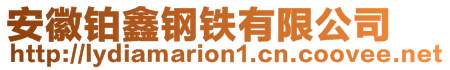 安徽铂鑫钢铁有限公司
http://lydiamarion1.cn.coovee.net